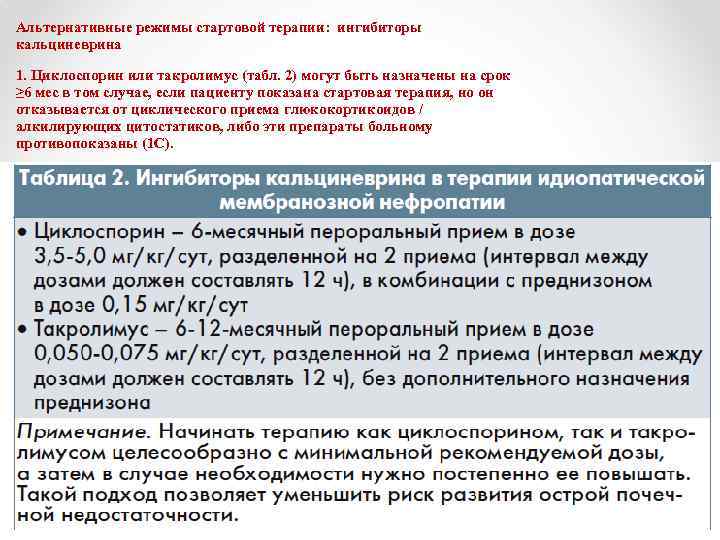 Альтернативные режимы стартовой терапии: ингибиторы кальциневрина

1. Циклоспорин или такролимус (табл. 2) могут быть назначены на срок ≥6 мес в том случае, если пациенту показана стартовая терапия, но он отказывается от циклического приема глюкокортикоидов / алкилирующих цитостатиков, либо эти препараты больному противопоказаны (1С).

Таблица 2. Ингибиторы кальциневрина в терапии идиопатической мембранозной нефропатии

• Циклоспорин – 6-месячный пероральный прием в дозе 3,5-5,0 мг/кг/сут, разделенной на 2 приема (интервал между дозами должен составлять 12 ч), в комбинации с преднизоном в дозе 0,15 мг/кг/сут
• Такролимус – 6-12-месячный пероральный прием в дозе 0,050-0,075 мг/кг/сут, разделенной на 2 приема (интервал между дозами должен составлять 12 ч), без дополнительного назначения преднизона

Примечание. Начинать терапию как циклоспорином, так и такролимусом целесообразно с минимальной рекомендуемой дозы, а затем в случае необходимости нужно постепенно ее повышать. Такой подход позволяет уменьшить риск развития острой почечной недостаточности.